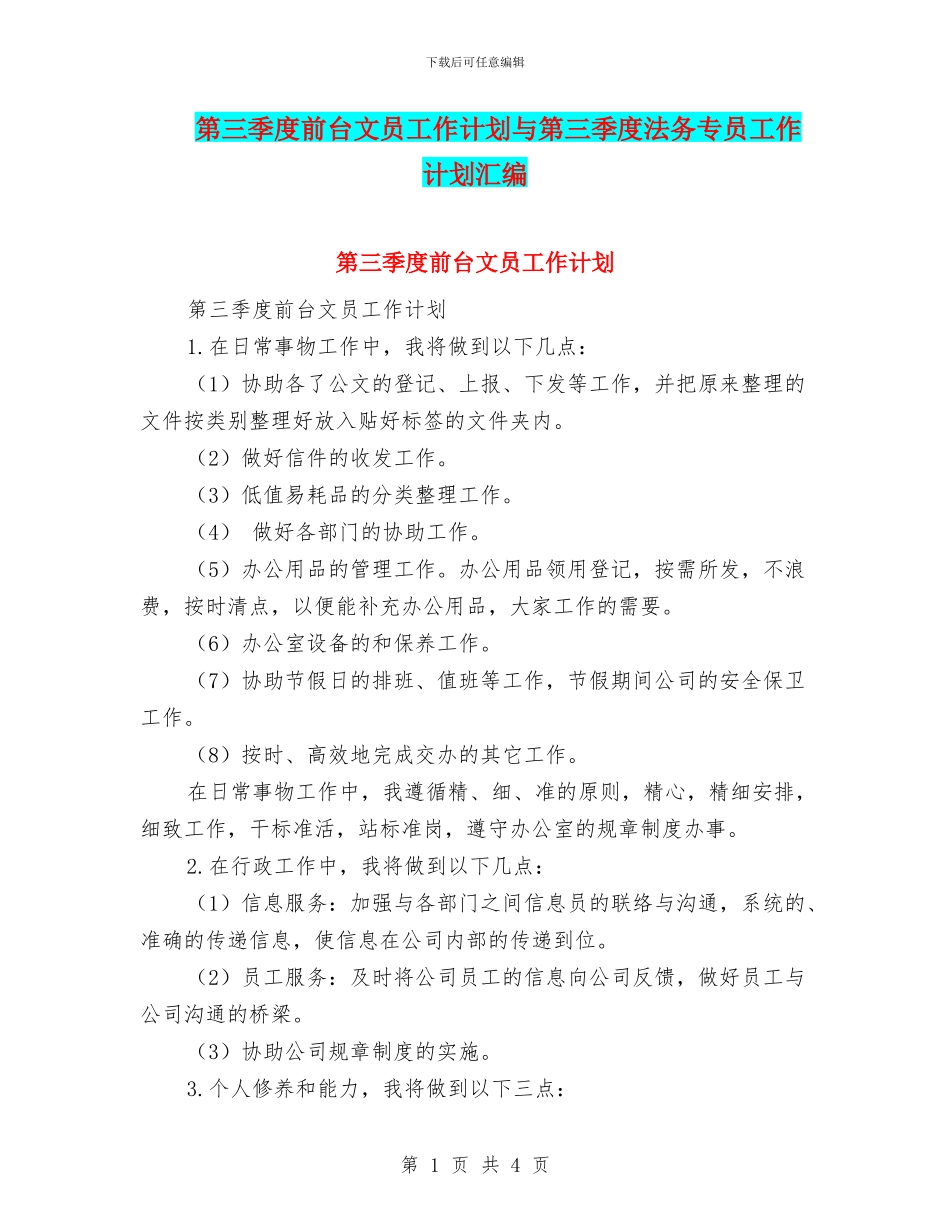 下载后可任意编辑

第三季度前台文员工作计划与第三季度法务专员工作计划汇编

第三季度前台文员工作计划

第三季度前台文员工作计划

1.在日常事物工作中，我将做到以下几点：

（1）协助各了公文的登记、上报、下发等工作，并把原来整理的文件按类别整理好放入贴好标签的文件夹内。

（2）做好信件的收发工作。

（3）低值易耗品的分类整理工作。

（4） 做好各部门的协助工作。

（5）办公用品的管理工作。办公用品领用登记，按需所发，不浪费，按时清点，以便能补充办公用品，大家工作的需要。

（6）办公室设备的和保养工作。

（7）协助节假日的排班、值班等工作，节假期间公司的安全保卫工作。

（8）按时、高效地完成交办的其它工作。

在日常事物工作中，我遵循精、细、准的原则，精心，精细安排，细致工作，干标准活，站标准岗，遵守办公室的规章制度办事。

2.在行政工作中，我将做到以下几点：

（1）信息服务：加强与各部门之间信息员的联络与沟通，系统的、准确的传递信息，使信息在公司内部的传递到位。

（2）员工服务：及时将公司员工的信息向公司反馈，做好员工与公司沟通的桥梁。

（3）协助公司规章制度的实施。

3.个人修养和能力，我将做到以下三点：

第 1 页 共 4 页